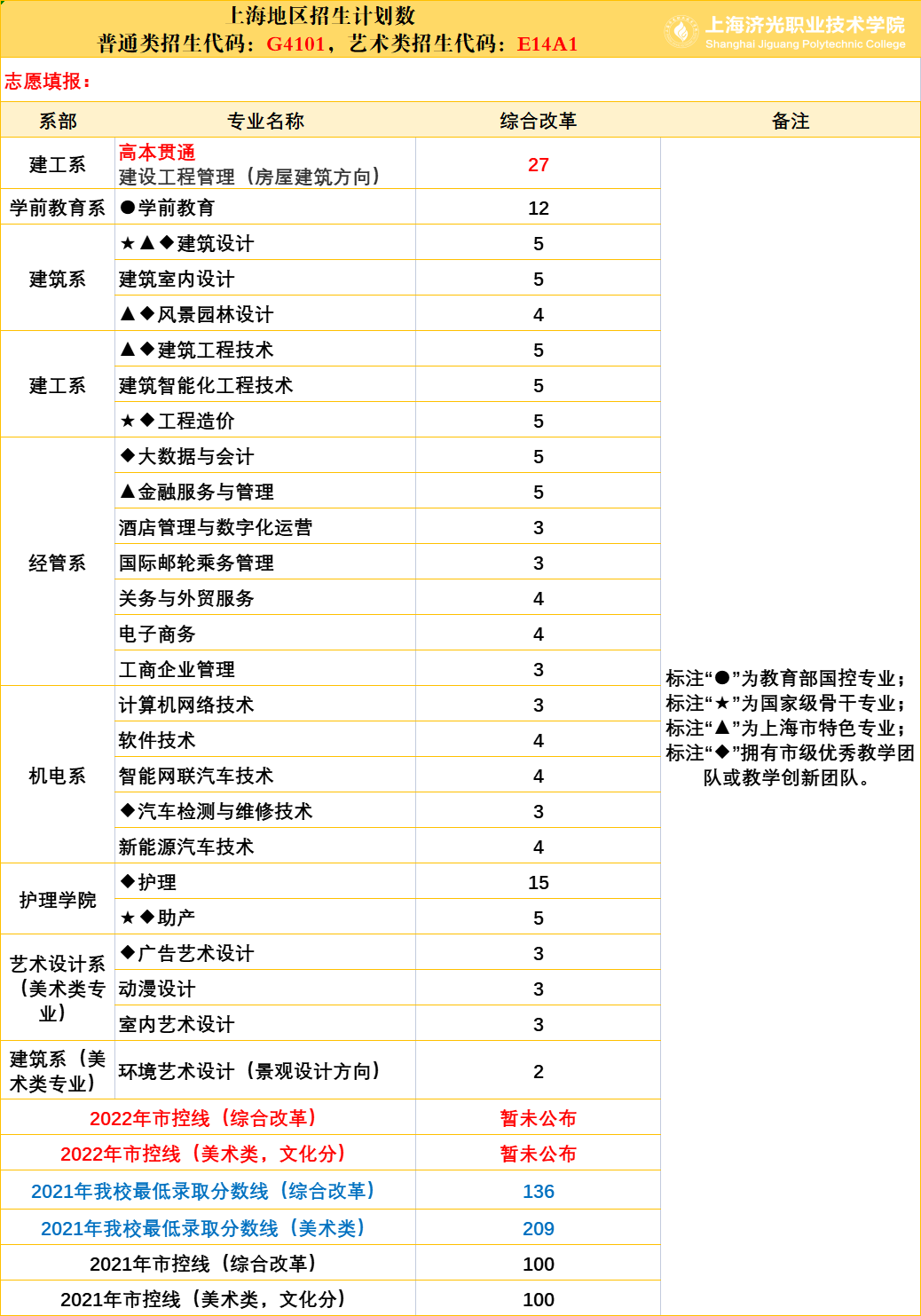 上海地区招生计划数
普通类招生代码：G4101，艺术类招生代码：E14A1

上海济光职业技术学院
Shanghai Jiguang Polytechnic College

志愿填报：

| 系部 | 专业名称 | 综合改革 | 备注 |
|---|---|---|---|
| 建工系 | 高本贯通 建设工程管理（房屋建筑方向） | 27 | 标注“●”为教育部国控专业；标注“★”为国家级骨干专业；标注“▲”为上海市特色专业；标注“◆”拥有市级优秀教学团队或教学创新团队。 |
| 学前教育系 | ●学前教育 | 12 | |
| 建筑系 | ★▲◆建筑设计 | 5 | |
| | 建筑室内设计 | 5 | |
| | ▲◆风景园林设计 | 4 | |
| 建工系 | ▲◆建筑工程技术 | 5 | |
| | 建筑智能化工程技术 | 5 | |
| | ★◆工程造价 | 5 | |
| 经管系 | ◆大数据与会计 | 5 | |
| | ▲金融服务与管理 | 5 | |
| | 酒店管理与数字化运营 | 3 | |
| | 国际邮轮乘务管理 | 3 | |
| | 关务与外贸服务 | 4 | |
| | 电子商务 | 4 | |
| | 工商企业管理 | 3 | |
| 机电系 | 计算机网络技术 | 3 | |
| | 软件技术 | 4 | |
| | 智能网联汽车技术 | 4 | |
| | ◆汽车检测与维修技术 | 3 | |
| | 新能源汽车技术 | 4 | |
| 护理学院 | ◆护理 | 15 | |
| | ★◆助产 | 5 | |
| 艺术设计系（美术类专业） | ◆广告艺术设计 | 3 | |
| | 动漫设计 | 3 | |
| | 室内艺术设计 | 3 | |
| 建筑系（美术类专业） | 环境艺术设计（景观设计方向） | 2 | |
| 2022年市控线（综合改革） | | 暂未公布 | |
| 2022年市控线（美术类，文化分） | | 暂未公布 | |
| 2021年我校最低录取分数线（综合改革） | | 136 | |
| 2021年我校最低录取分数线（美术类） | | 209 | |
| 2021年市控线（综合改革） | | 100 | |
| 2021年市控线（美术类，文化分） | | 100 | |